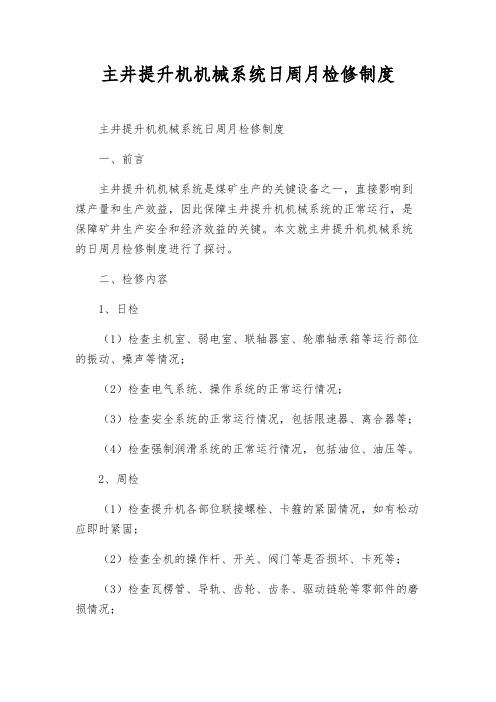 主井提升机机械系统日周月检修制度

主井提升机机械系统日周月检修制度

一、前言

主井提升机机械系统是煤矿生产的关键设备之一，直接影响到煤产量和生产效益，因此保障主井提升机机械系统的正常运行，是保障矿井生产安全和经济效益的关键。本文就主井提升机机械系统的日周月检修制度进行了探讨。

二、检修内容

1、日检

（1）检查主机室、弱电室、联轴器室、轮廓轴承箱等运行部位的振动、噪声等情况；

（2）检查电气系统、操作系统的正常运行情况；

（3）检查安全系统的正常运行情况，包括限速器、离合器等；

（4）检查强制润滑系统的正常运行情况，包括油位、油压等。

2、周检

（1）检查提升机各部位联接螺栓、卡箍的紧固情况，如有松动应即时紧固；

（2）检查全机的操作杆、开关、阀门等是否损坏、卡死等；

（3）检查瓦楞管、导轨、齿轮、齿条、驱动链轮等零部件的磨损情况；